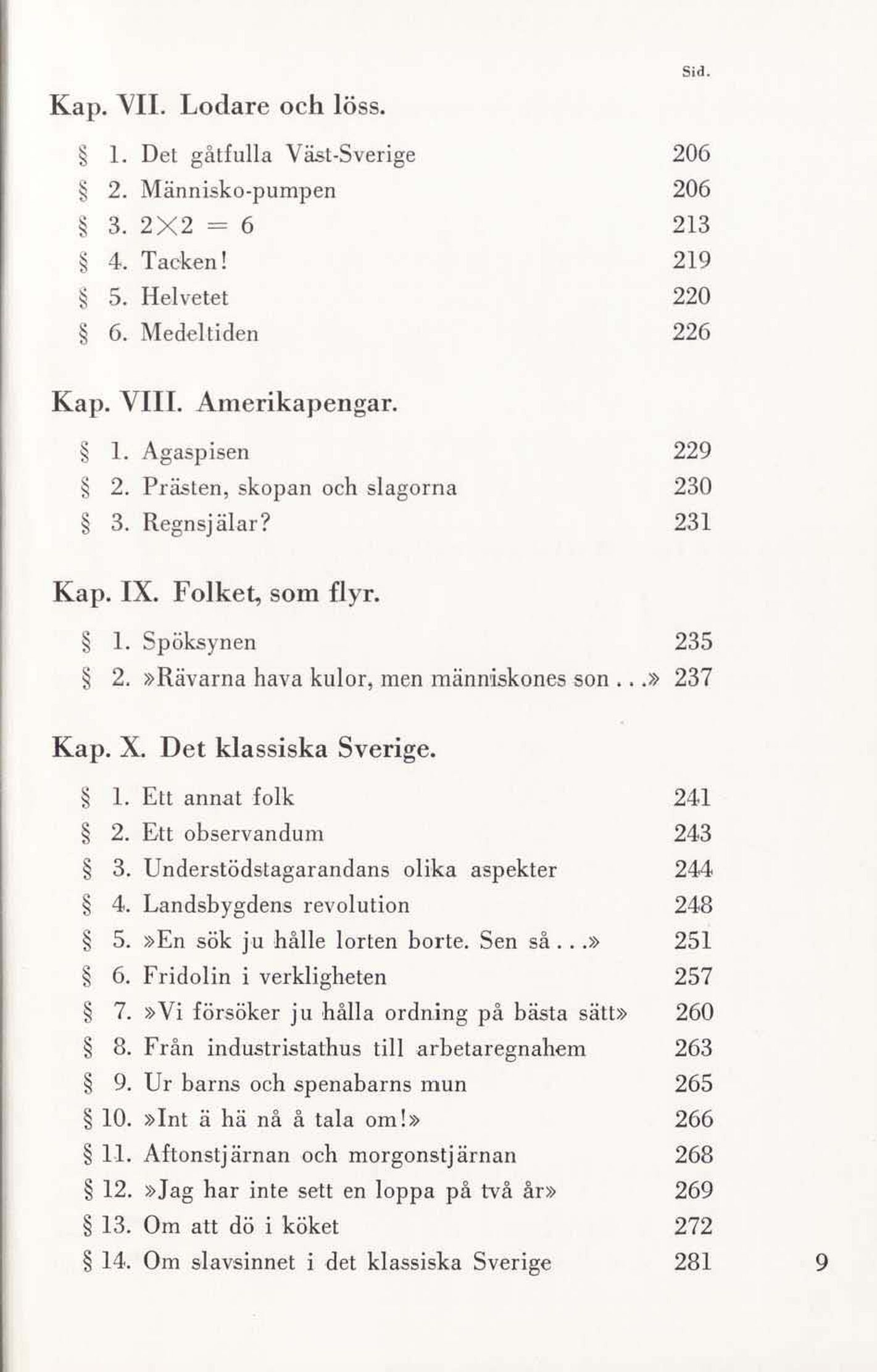 Sid.

Kap. VII. Lodare och löss.

§ 1. Det gåtfulla Väst-Sverige 206
§ 2. Människo-pumpen 206
§ 3. $2 \times 2 = 6$ 213
§ 4. Tacken! 219
§ 5. Helvetet 220
§ 6. Medeltiden 226

Kap. VIII. Amerikapengar.

§ 1. Agaspisen 229
§ 2. Prästen, skopan och slagorna 230
§ 3. Regnsjälar? 231

Kap. IX. Folket, som flyr.

§ 1. Spöksynen 235
§ 2. »Rävarna hava kulor, men människones son . . .» 237

Kap. X. Det klassiska Sverige.

§ 1. Ett annat folk 241
§ 2. Ett observandum 243
§ 3. Understödstagarandans olika aspekter 244
§ 4. Landsbygdens revolution 248
§ 5. »En sök ju hålle lorten borte. Sen så . . .» 251
§ 6. Fridolin i verkligheten 257
§ 7. »Vi försöker ju hålla ordning på bästa sätt» 260
§ 8. Från industristathus till arbetaregnahem 263
§ 9. Ur barns och spenabarns mun 265
§ 10. »Int ä hä nå å tala om!» 266
§ 11. Aftonstjärnan och morgonstjärnan 268
§ 12. »Jag har inte sett en loppa på två år» 269
§ 13. Om att dö i köket 272
§ 14. Om slavsinnet i det klassiska Sverige 281

9